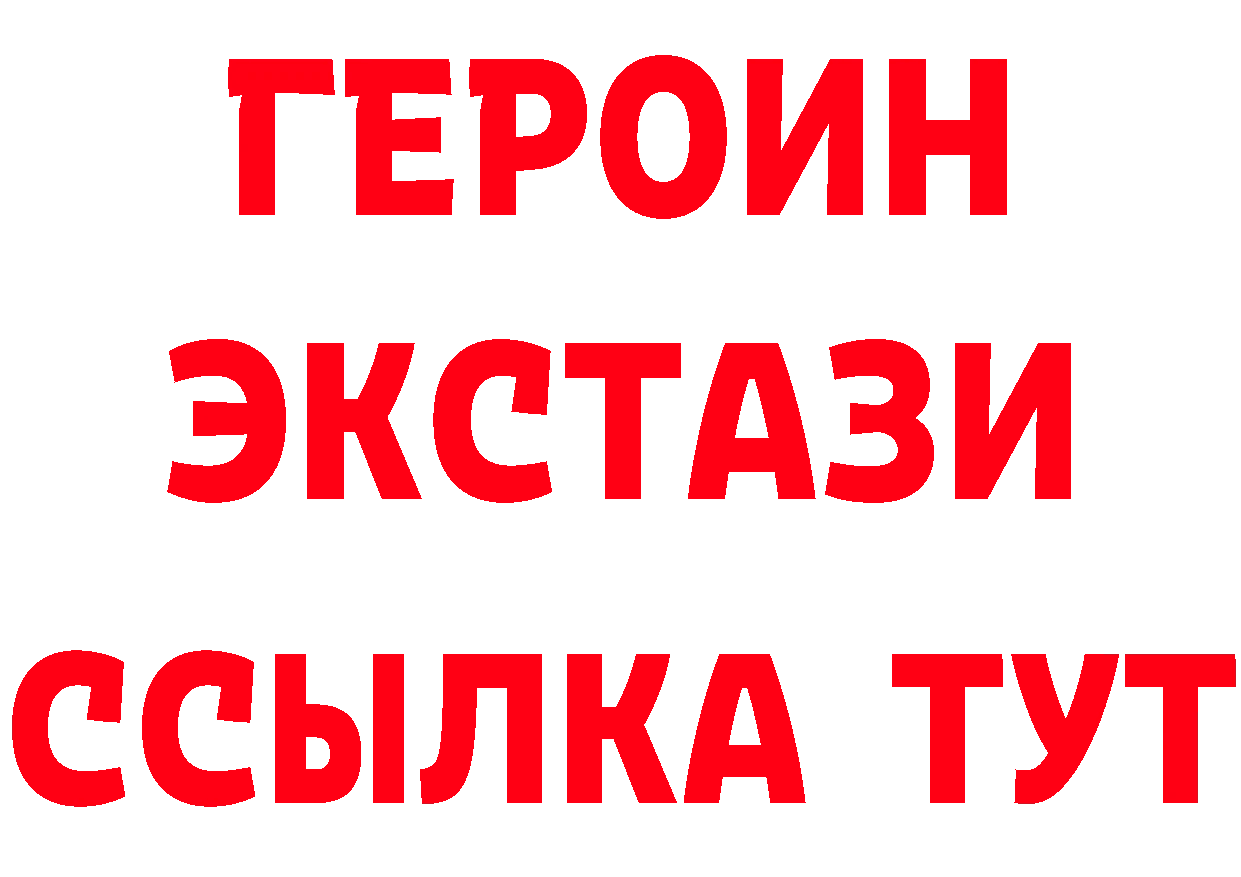 ГЕРОИН
ЭКСТАЗИ
ССЫЛКА ТУТ